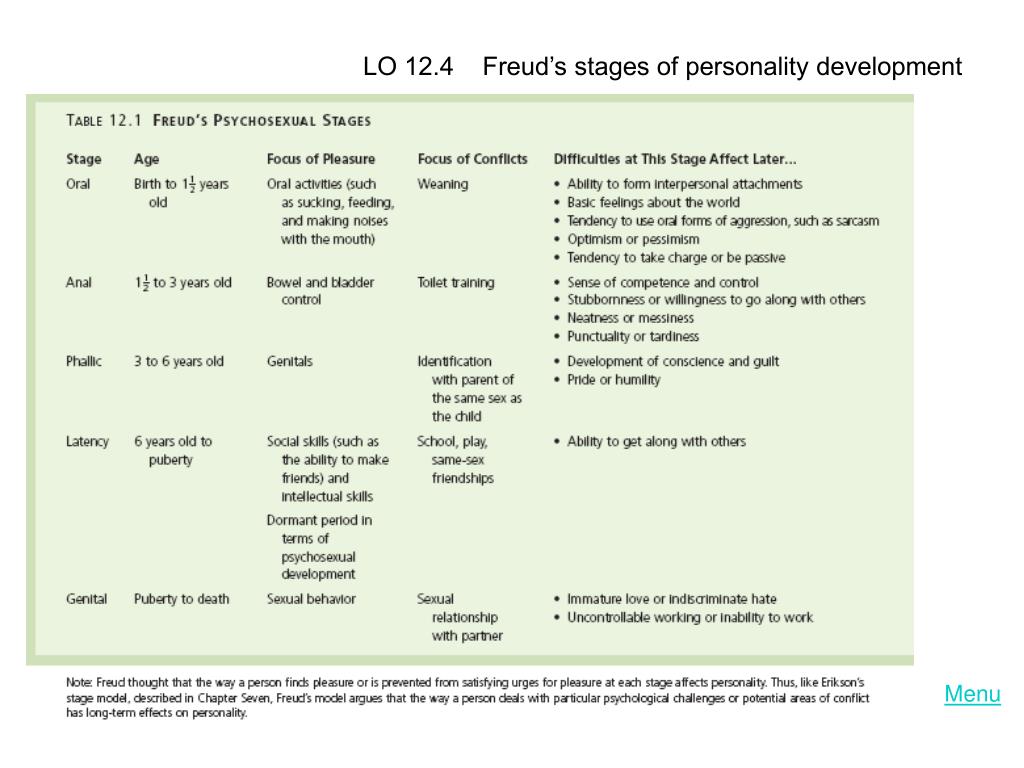 LO 12.4 Freud's stages of personality development

TABLE 12.1 FREUD'S PSYCHOSEXUAL STAGES

| Stage | Age | Focus of Pleasure | Focus of Conflicts | Difficulties at This Stage Affect Later... |
|---|---|---|---|---|
| Oral | Birth to $1\frac{1}{2}$ years old | Oral activities (such as sucking, feeding, and making noises with the mouth) | Weaning | • Ability to form interpersonal attachments • Basic feelings about the world • Tendency to use oral forms of aggression, such as sarcasm • Optimism or pessimism • Tendency to take charge or be passive |
| Anal | $1\frac{1}{2}$ to 3 years old | Bowel and bladder control | Toilet training | • Sense of competence and control • Stubbornness or willingness to go along with others • Neatness or messiness • Punctuality or tardiness |
| Phallic | 3 to 6 years old | Genitals | Identification with parent of the same sex as the child | • Development of conscience and guilt • Pride or humility |
| Latency | 6 years old to puberty | Social skills (such as the ability to make friends) and intellectual skills Dormant period in terms of psychosexual development | School, play, same-sex friendships | • Ability to get along with others |
| Genital | Puberty to death | Sexual behavior | Sexual relationship with partner | • Immature love or indiscriminate hate • Uncontrollable working or inability to work |

Note: Freud thought that the way a person finds pleasure or is prevented from satisfying urges for pleasure at each stage affects personality. Thus, like Erikson's stage model, described in Chapter Seven, Freud's model argues that the way a person deals with particular psychological challenges or potential areas of conflict has long-term effects on personality.

Menu